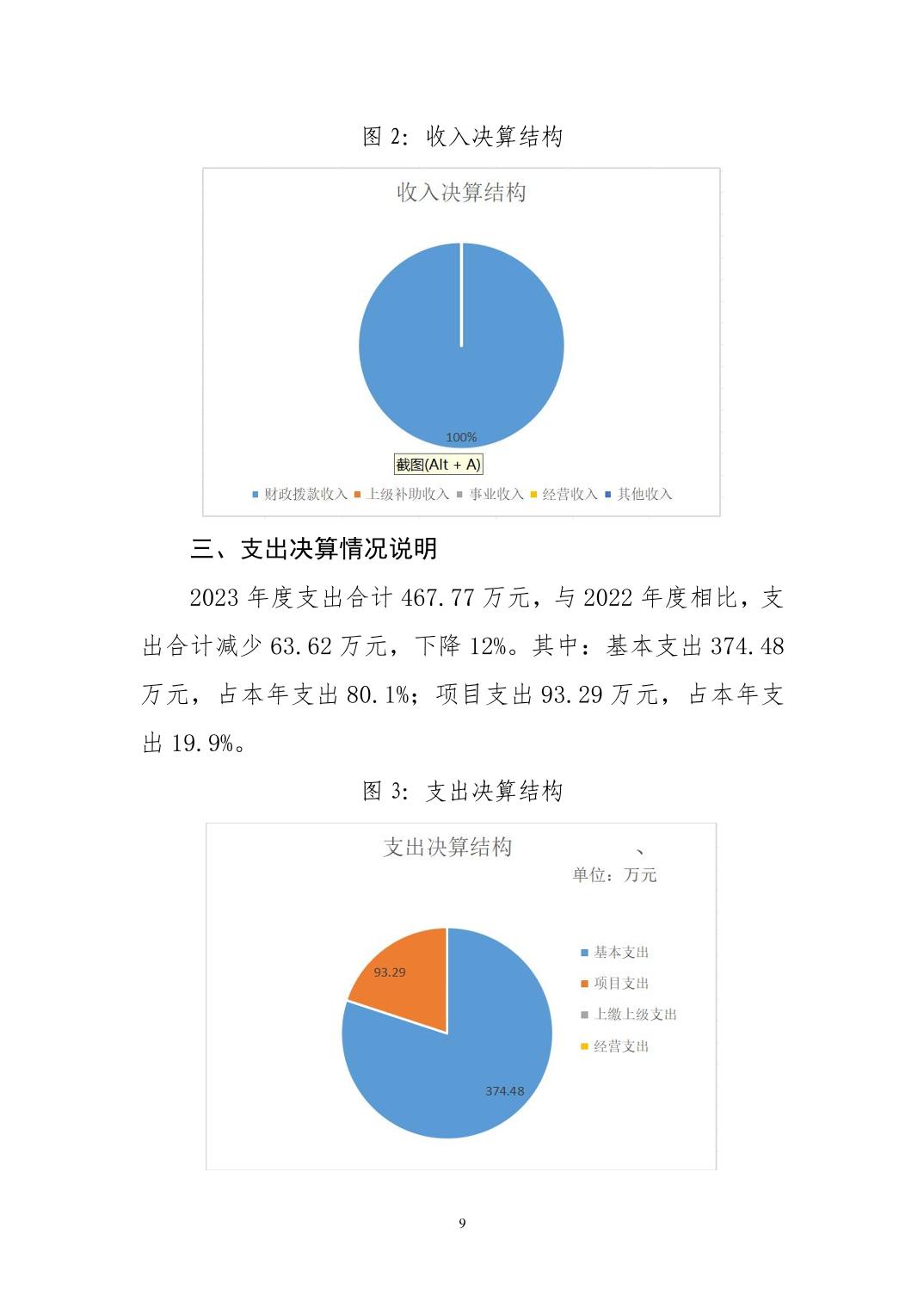 图 2：收入决算结构

收入决算结构

100%

截图(Alt + A)

财政拨款收入 上级补助收入 事业收入 经营收入 其他收入

三、支出决算情况说明

2023 年度支出合计 467.77 万元，与 2022 年度相比，支出合计减少 63.62 万元，下降 12%。其中：基本支出 374.48 万元，占本年支出 80.1%；项目支出 93.29 万元，占本年支出 19.9%。

图 3：支出决算结构

支出决算结构

、

单位：万元

93.29

374.48

基本支出
项目支出
上缴上级支出
经营支出

9